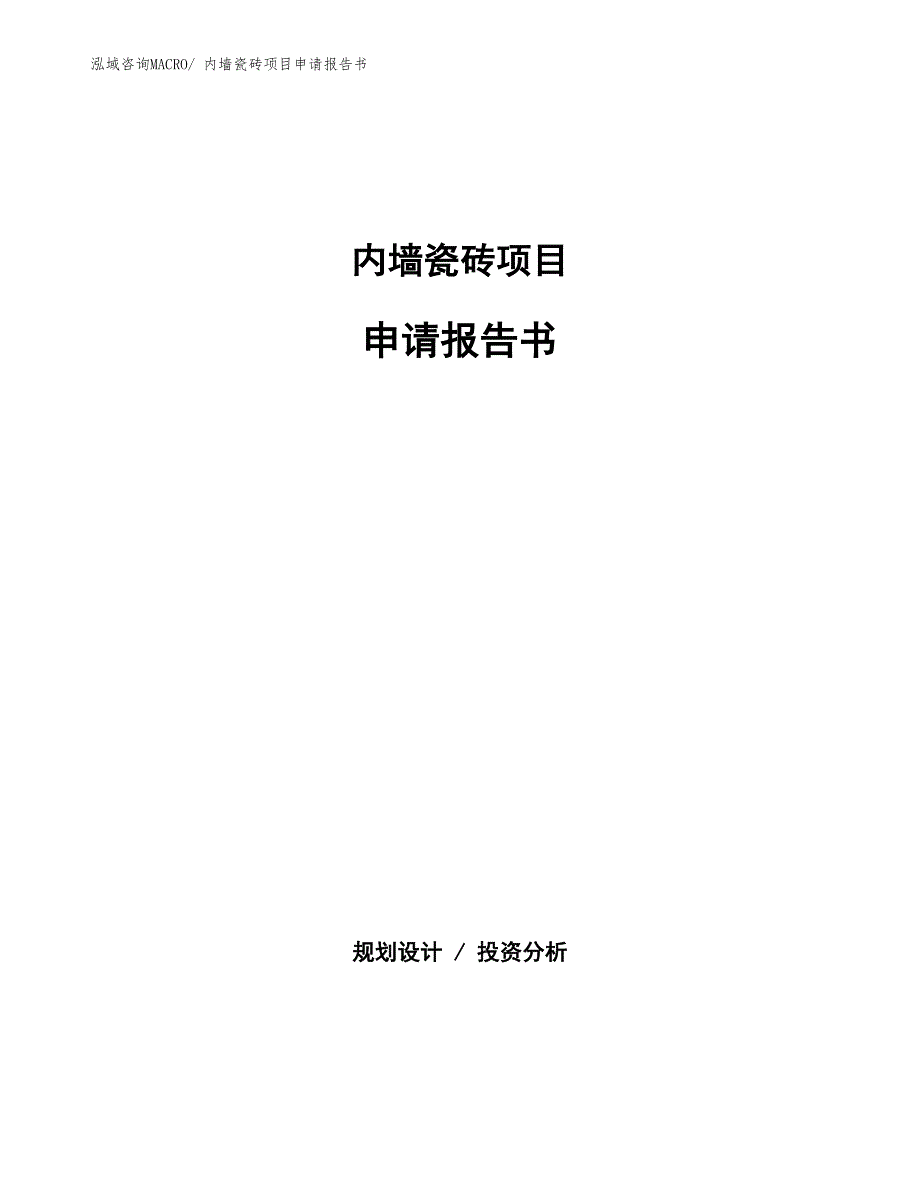 泓域咨询MACRO/ 内墙瓷砖项目申请报告书

内墙瓷砖项目

申请报告书

规划设计 / 投资分析